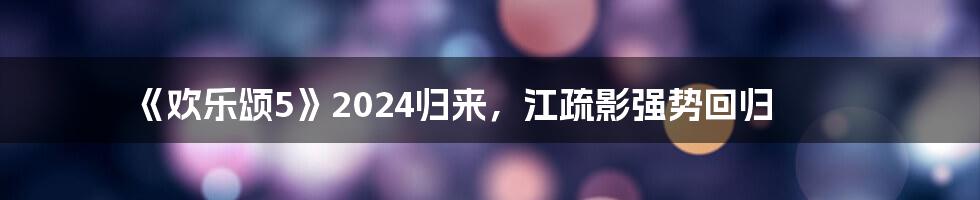 《欢乐颂5》2024归来，江疏影强势回归